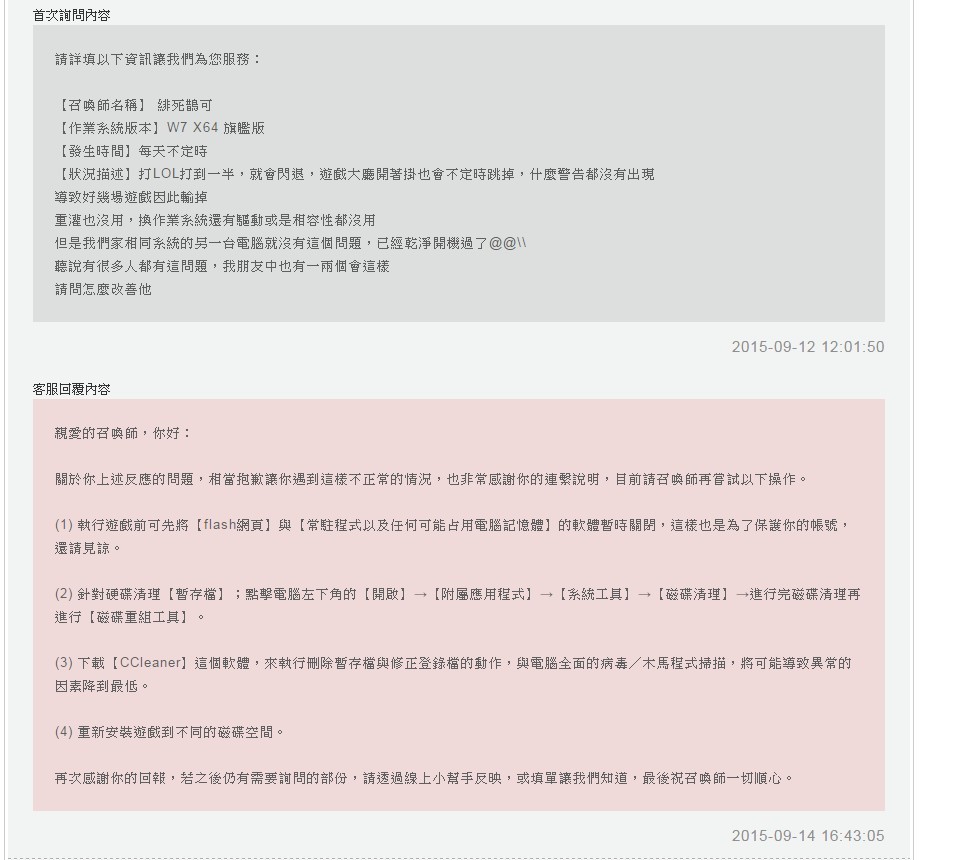 首次詢問內容

請詳填以下資訊讓我們為您服務：

【召喚師名稱】 緋死鵲可
【作業系統版本】W7 X64 旗艦版
【發生時間】每天不定時
【狀況描述】打LOL打到一半，就會閃退，遊戲大廳開著掛也會不定時跳掉，什麼警告都沒有出現
導致好幾場遊戲因此輸掉
重灌也沒用，換作業系統還有驅動或是相容性都沒用
但是我們家相同系統的另一台電腦就沒有這個問題，已經乾淨開機過了@@\\
聽說有很多人都有這問題，我朋友中也有一兩個會這樣
請問怎麼改善他

2015-09-12 12:01:50

客服回覆內容

親愛的召喚師，你好：

關於你上述反應的問題，相當抱歉讓你遇到這樣不正常的情況，也非常感謝你的連繫說明，目前請召喚師再嘗試以下操作。

(1) 執行遊戲前可先將【flash網頁】與【常駐程式以及任何可能占用電腦記憶體】的軟體暫時關閉，這樣也是為了保護你的帳號，還請見諒。

(2) 針對硬碟清理【暫存檔】；點擊電腦左下角的【開啟】→【附屬應用程式】→【系統工具】→【磁碟清理】→進行完磁碟清理再進行【磁碟重組工具】。

(3) 下載【CCleaner】這個軟體，來執行刪除暫存檔與修正登錄檔的動作，與電腦全面的病毒／木馬程式掃描，將可能導致異常的因素降到最低。

(4) 重新安裝遊戲到不同的磁碟空間。

再次感謝你的回報，若之後仍有需要詢問的部份，請透過線上小幫手反映，或填單讓我們知道，最後祝召喚師一切順心。

2015-09-14 16:43:05